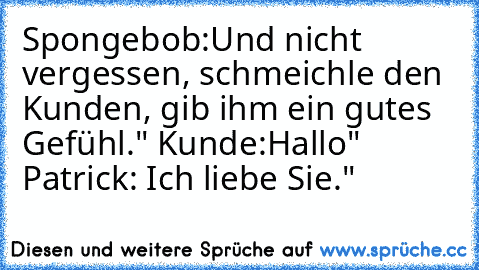 Spongebob:Und nicht vergessen, schmeichle den Kunden, gib ihm ein gutes Gefühl." Kunde:Hallo" Patrick: Ich liebe Sie."

Diesen und weitere Sprüche auf www.sprüche.cc